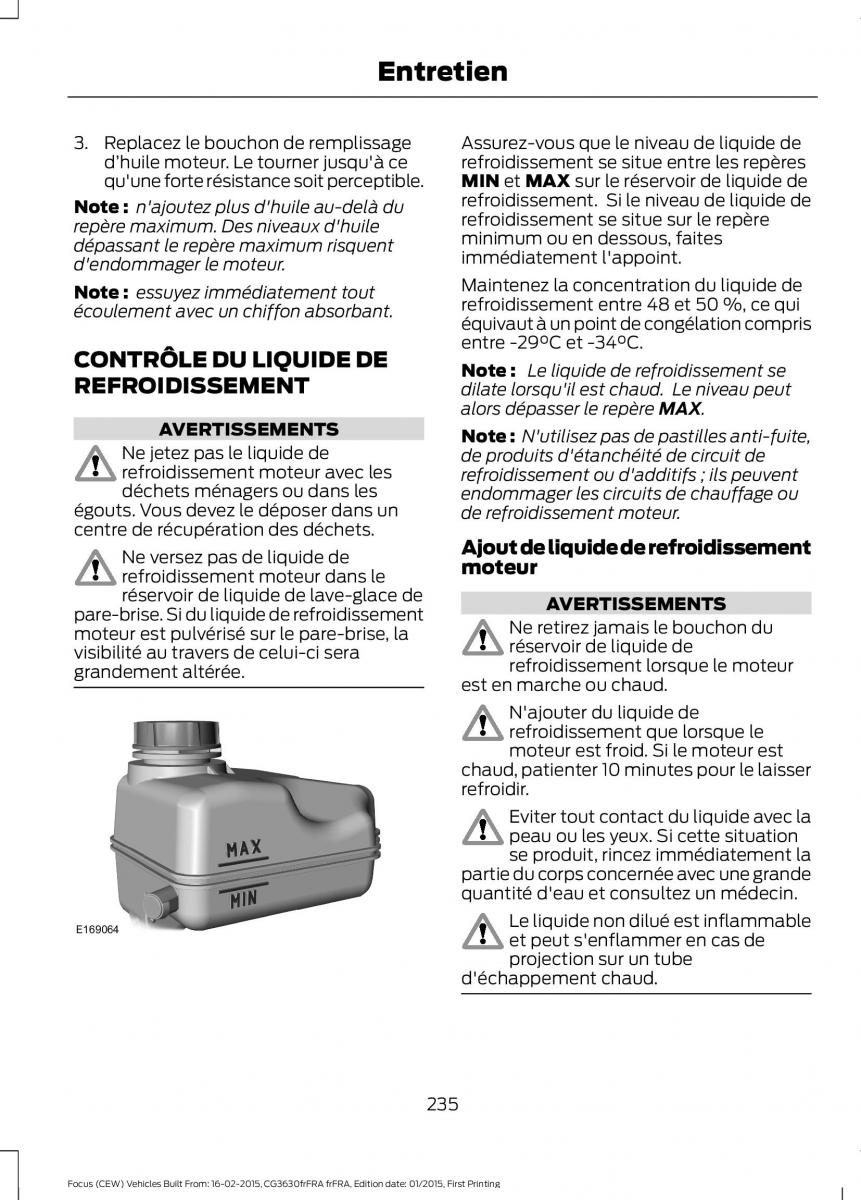 Entretien

3. Replacez le bouchon de remplissage d'huile moteur. Le tourner jusqu'à ce qu'une forte résistance soit perceptible.

Note : n'ajoutez plus d'huile au-delà du repère maximum. Des niveaux d'huile dépassant le repère maximum risquent d'endommager le moteur.

Note : essuyez immédiatement tout écoulement avec un chiffon absorbant.

CONTRÔLE DU LIQUIDE DE REFROIDISSEMENT

AVERTISSEMENTS

Ne jetez pas le liquide de refroidissement moteur avec les déchets ménagers ou dans les égouts. Vous devez le déposer dans un centre de récupération des déchets.

Ne versez pas de liquide de refroidissement moteur dans le réservoir de liquide de lave-glace de pare-brise. Si du liquide de refroidissement moteur est pulvérisé sur le pare-brise, la visibilité au travers de celui-ci sera grandement altérée.

MAX
MIN
E169064

Assurez-vous que le niveau de liquide de refroidissement se situe entre les repères MIN et MAX sur le réservoir de liquide de refroidissement. Si le niveau de liquide de refroidissement se situe sur le repère minimum ou en dessous, faites immédiatement l'appoint.

Maintenez la concentration du liquide de refroidissement entre 48 et 50 %, ce qui équivaut à un point de congélation compris entre -29°C et -34°C.

Note : Le liquide de refroidissement se dilate lorsqu'il est chaud. Le niveau peut alors dépasser le repère MAX.

Note : N'utilisez pas de pastilles anti-fuite, de produits d'étanchéité de circuit de refroidissement ou d'additifs ; ils peuvent endommager les circuits de chauffage ou de refroidissement moteur.

Ajout de liquide de refroidissement moteur

AVERTISSEMENTS

Ne retirez jamais le bouchon du réservoir de liquide de refroidissement lorsque le moteur est en marche ou chaud.

N'ajouter du liquide de refroidissement que lorsque le moteur est froid. Si le moteur est chaud, patienter 10 minutes pour le laisser refroidir.

Eviter tout contact du liquide avec la peau ou les yeux. Si cette situation se produit, rincez immédiatement la partie du corps concernée avec une grande quantité d'eau et consultez un médecin.

Le liquide non dilué est inflammable et peut s'enflammer en cas de projection sur un tube d'échappement chaud.

235

Focus (CEW) Vehicles Built From: 16-02-2015, CG3630frFRA frFRA, Edition date: 01/2015, First Printing